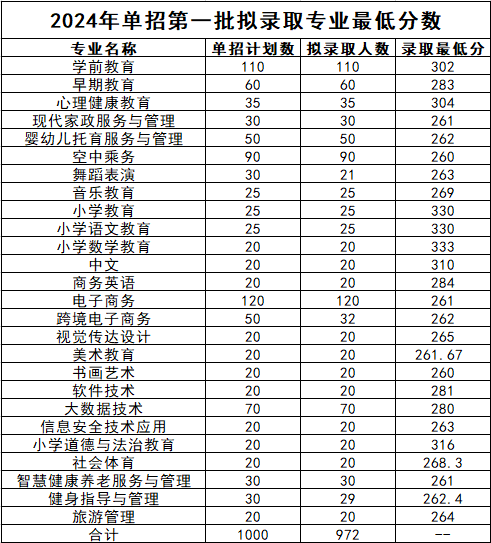 2024年单招第一批拟录取专业最低分数

| 专业名称 | 单招计划数 | 拟录取人数 | 录取最低分 |
|---|---|---|---|
| 学前教育 | 110 | 110 | 302 |
| 早期教育 | 60 | 60 | 283 |
| 心理健康教育 | 35 | 35 | 304 |
| 现代家政服务与管理 | 30 | 30 | 261 |
| 婴幼儿托育服务与管理 | 50 | 50 | 262 |
| 空中乘务 | 90 | 90 | 260 |
| 舞蹈表演 | 30 | 21 | 263 |
| 音乐教育 | 25 | 25 | 269 |
| 小学教育 | 25 | 25 | 330 |
| 小学语文教育 | 25 | 25 | 330 |
| 小学数学教育 | 20 | 20 | 333 |
| 中文 | 20 | 20 | 310 |
| 商务英语 | 20 | 20 | 284 |
| 电子商务 | 120 | 120 | 261 |
| 跨境电子商务 | 50 | 32 | 262 |
| 视觉传达设计 | 20 | 20 | 265 |
| 美术教育 | 20 | 20 | 261.67 |
| 书画艺术 | 20 | 20 | 260 |
| 软件技术 | 20 | 20 | 281 |
| 大数据技术 | 70 | 70 | 280 |
| 信息安全技术应用 | 20 | 20 | 263 |
| 小学道德与法治教育 | 20 | 20 | 316 |
| 社会体育 | 20 | 20 | 268.3 |
| 智慧健康养老服务与管理 | 30 | 30 | 261 |
| 健身指导与管理 | 30 | 29 | 262.4 |
| 旅游管理 | 20 | 20 | 264 |
| 合计 | 1000 | 972 | -- |